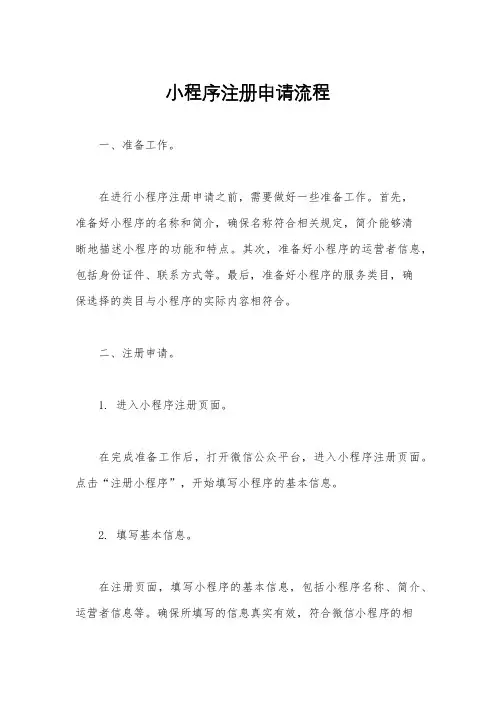 小程序注册申请流程

一、准备工作。

在进行小程序注册申请之前，需要做好一些准备工作。首先，准备好小程序的名称和简介，确保名称符合相关规定，简介能够清晰地描述小程序的功能和特点。其次，准备好小程序的运营者信息，包括身份证件、联系方式等。最后，准备好小程序的服务类目，确保选择的类目与小程序的实际内容相符合。

二、注册申请。

1. 进入小程序注册页面。

在完成准备工作后，打开微信公众平台，进入小程序注册页面。点击“注册小程序”，开始填写小程序的基本信息。

2. 填写基本信息。

在注册页面，填写小程序的基本信息，包括小程序名称、简介、运营者信息等。确保所填写的信息真实有效，符合微信小程序的相